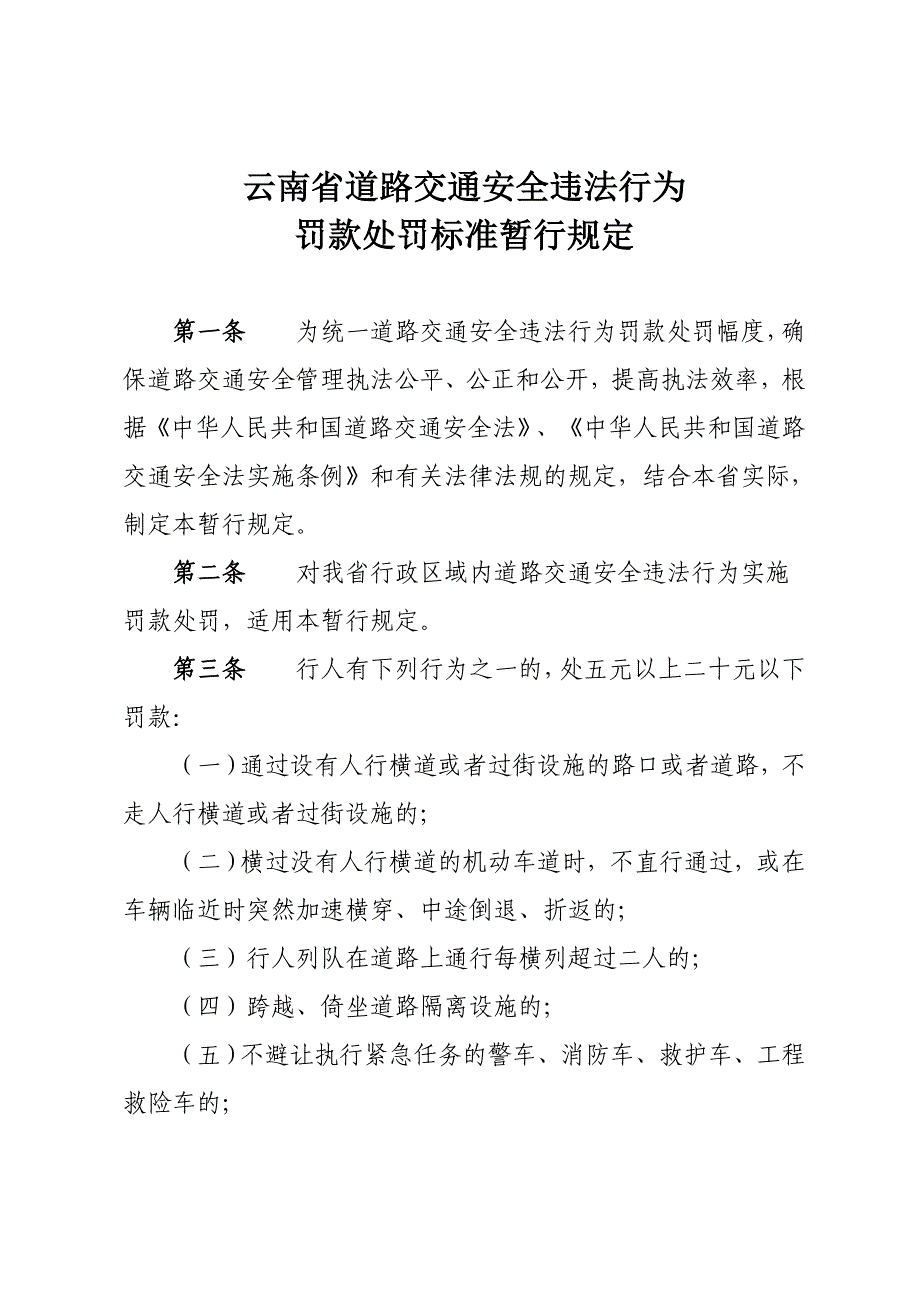 云南省道路交通安全违法行为
罚款处罚标准暂行规定

第一条　　为统一道路交通安全违法行为罚款处罚幅度，确保道路交通安全管理执法公平、公正和公开，提高执法效率，根据《中华人民共和国道路交通安全法》、《中华人民共和国道路交通安全法实施条例》和有关法律法规的规定，结合本省实际，制定本暂行规定。

第二条　　对我省行政区域内道路交通安全违法行为实施罚款处罚，适用本暂行规定。

第三条　　行人有下列行为之一的，处五元以上二十元以下罚款:

（一）通过设有人行横道或者过街设施的路口或者道路，不走人行横道或者过街设施的;

（二）横过没有人行横道的机动车道时，不直行通过，或在车辆临近时突然加速横穿、中途倒退、折返的;

（三）行人列队在道路上通行每横列超过二人的;

（四）跨越、倚坐道路隔离设施的;

（五）不避让执行紧急任务的警车、消防车、救护车、工程救险车的;